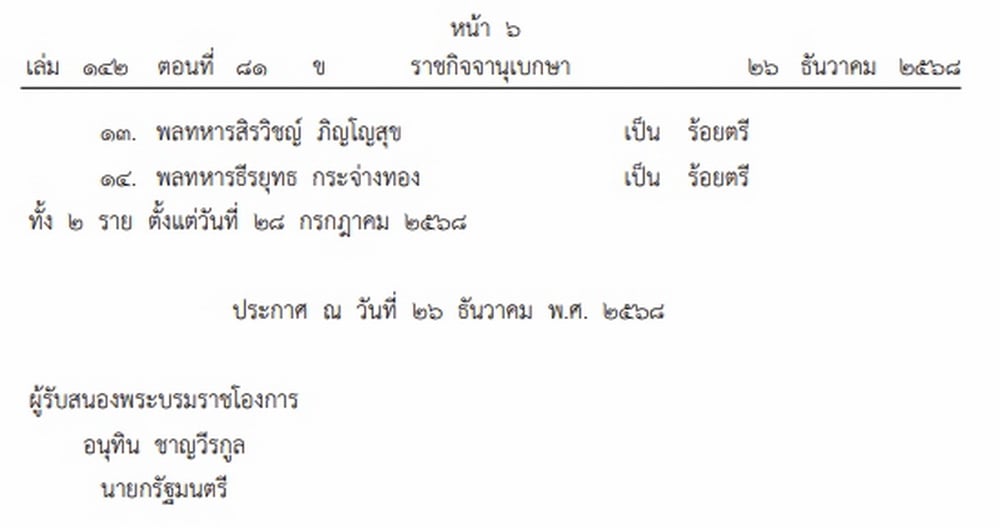 หน้า ๖
เล่ม ๑๔๒ ตอนที่ ๘๑ ข ราชกิจจานุเบกษา ๒๖ ธันวาคม ๒๕๖๘

๑๓. พลทหารสิรวิชญ์ ภิญโญสุข เป็น ร้อยตรี
๑๔. พลทหารธีรยุทธ กระจ่างทอง เป็น ร้อยตรี
ทั้ง ๒ ราย ตั้งแต่วันที่ ๒๘ กรกฎาคม ๒๕๖๘

ประกาศ ณ วันที่ ๒๖ ธันวาคม พ.ศ. ๒๕๖๘

ผู้รับสนองพระบรมราชโองการ
อนุทิน ชาญวีรกูล
นายกรัฐมนตรี